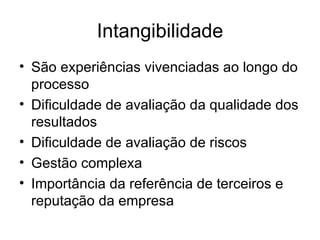 Intangibilidade

• São experiências vivenciadas ao longo do processo
• Dificuldade de avaliação da qualidade dos resultados
• Dificuldade de avaliação de riscos
• Gestão complexa
• Importância da referência de terceiros e reputação da empresa